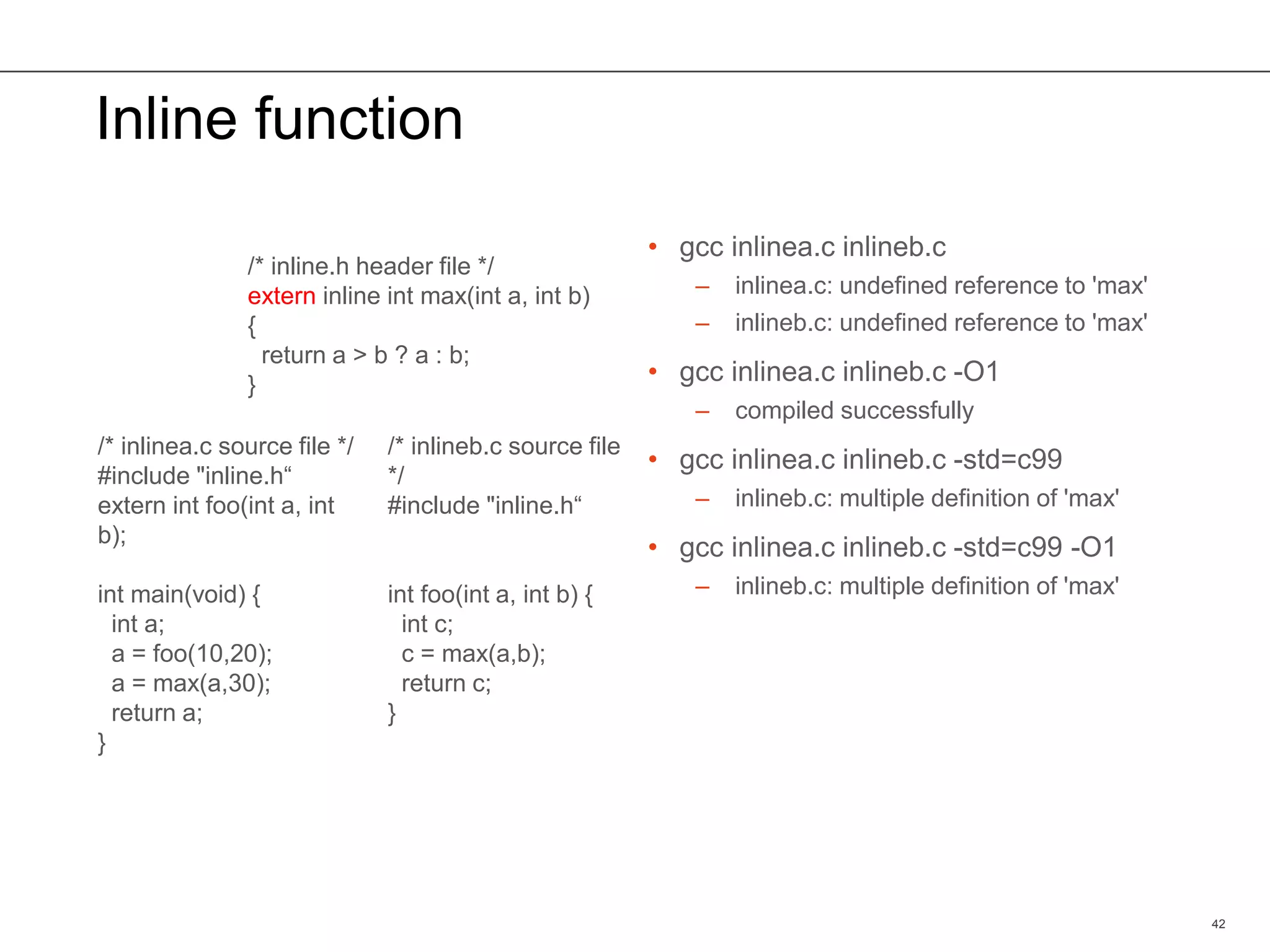 Inline function

/* inline.h header file */
extern inline int max(int a, int b)
{
  return a > b ? a : b;
}

/* inlinea.c source file */
#include "inline.h“
extern int foo(int a, int b);

int main(void) {
  int a;
  a = foo(10,20);
  a = max(a,30);
  return a;
}

/* inlineb.c source file */
#include "inline.h“

int foo(int a, int b) {
  int c;
  c = max(a,b);
  return c;
}

• gcc inlinea.c inlineb.c
  – inlinea.c: undefined reference to 'max'
  – inlineb.c: undefined reference to 'max'
• gcc inlinea.c inlineb.c -O1
  – compiled successfully
• gcc inlinea.c inlineb.c -std=c99
  – inlineb.c: multiple definition of 'max'
• gcc inlinea.c inlineb.c -std=c99 -O1
  – inlineb.c: multiple definition of 'max'

42